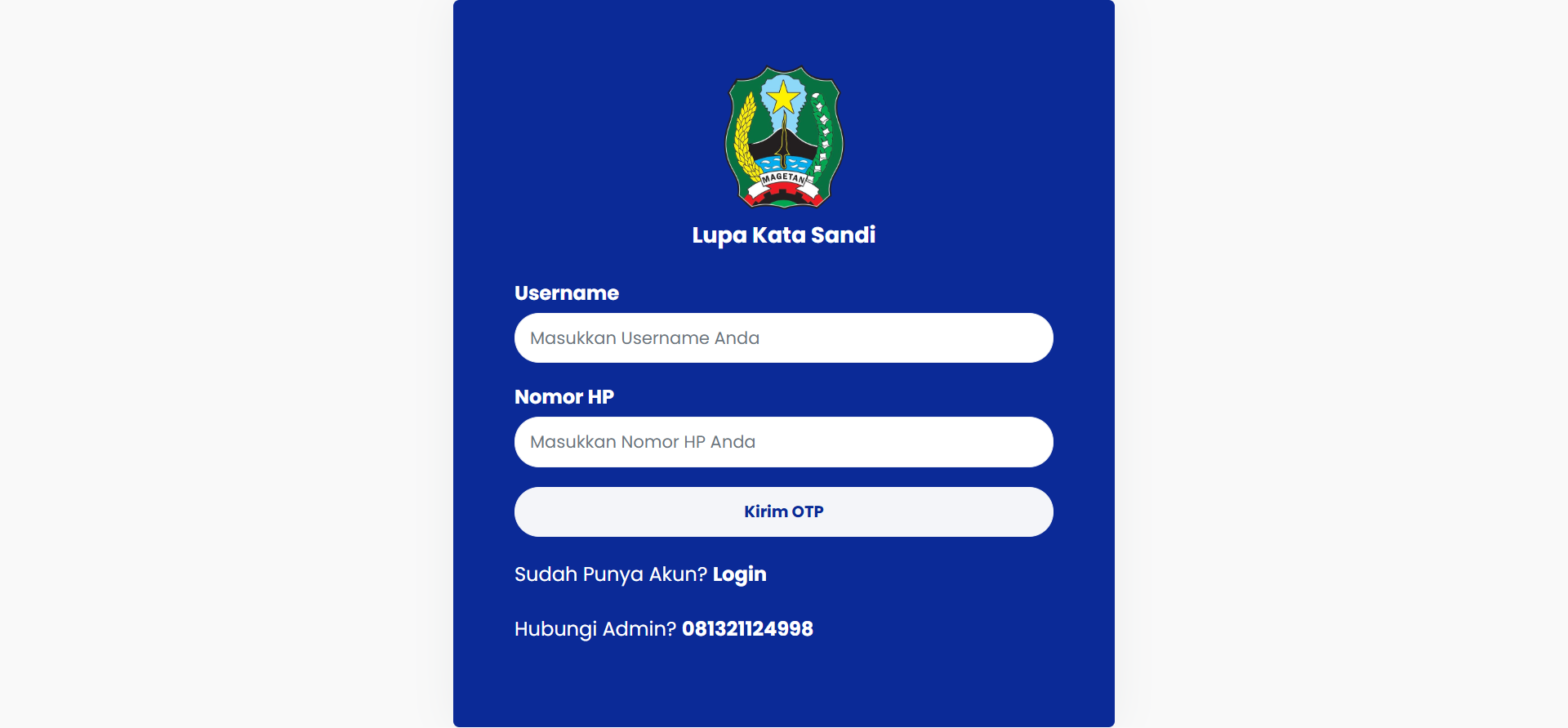 MAGETAN

Lupa Kata Sandi

Username

Masukkan Username Anda

Nomor HP

Masukkan Nomor HP Anda

Kirim OTP

Sudah Punya Akun? Login

Hubungi Admin? 081321124998